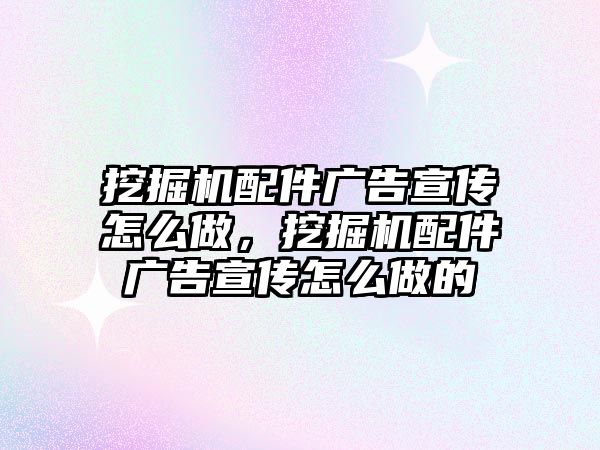 挖掘机配件广告宣传怎么做，挖掘机配件广告宣传怎么做的